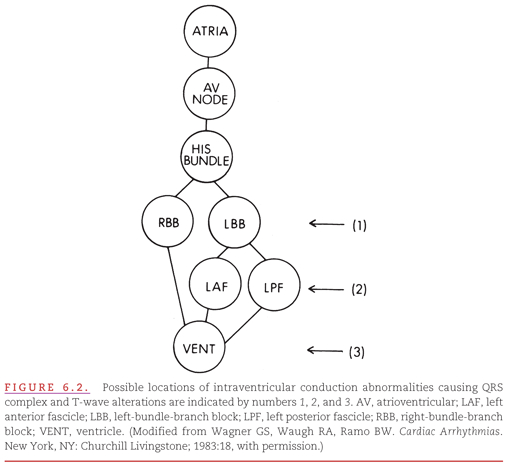 ATRIA

AV NODE

HIS BUNDLE

RBB

LBB

(1)

LAF

LPF

(2)

VENT

(3)

FIGURE 6.2. Possible locations of intraventricular conduction abnormalities causing QRS complex and T-wave alterations are indicated by numbers 1, 2, and 3. AV, atrioventricular; LAF, left anterior fascicle; LBB, left-bundle-branch block; LPF, left posterior fascicle; RBB, right-bundle-branch block; VENT, ventricle. (Modified from Wagner GS, Waugh RA, Ramo BW. Cardiac Arrhythmias. New York, NY: Churchill Livingstone; 1983:18, with permission.)